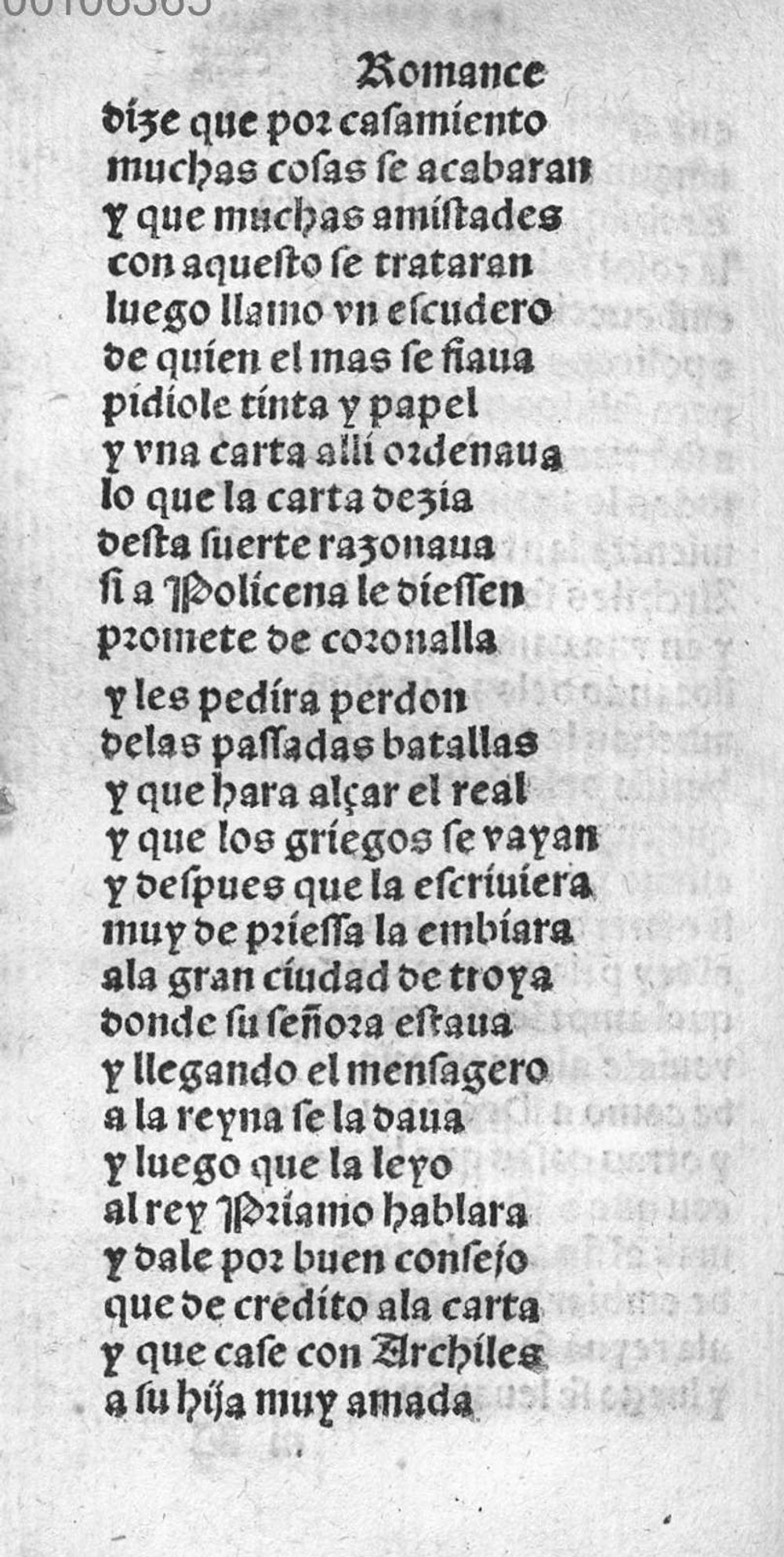 Romance
dize que por casamiento
muchas cosas se acabaran
y que muchas amistades
con aquesto se trataran
luego llamo vn escudero
de quien el mas se fiaua
pidiole tinta y papel
y vna carta alli ordenaua
lo que la carta dezia
desta suerte razonaua
si a Policena le diessen
promete de coronalla
y les pedira perdon
delas passadas batallas
y que hara alçar el real
y que los griegos se vayan
y despues que la escriuiera
muy de priessa la embiara
ala gran ciudad de troya
donde su señora estaua
y llegando el mensagero
a la reyna se la daua
y luego que la leyo
al rey Priamo hablara
y dale por buen consejo
que de credito ala carta
y que case con Archiles
a su hija muy amada